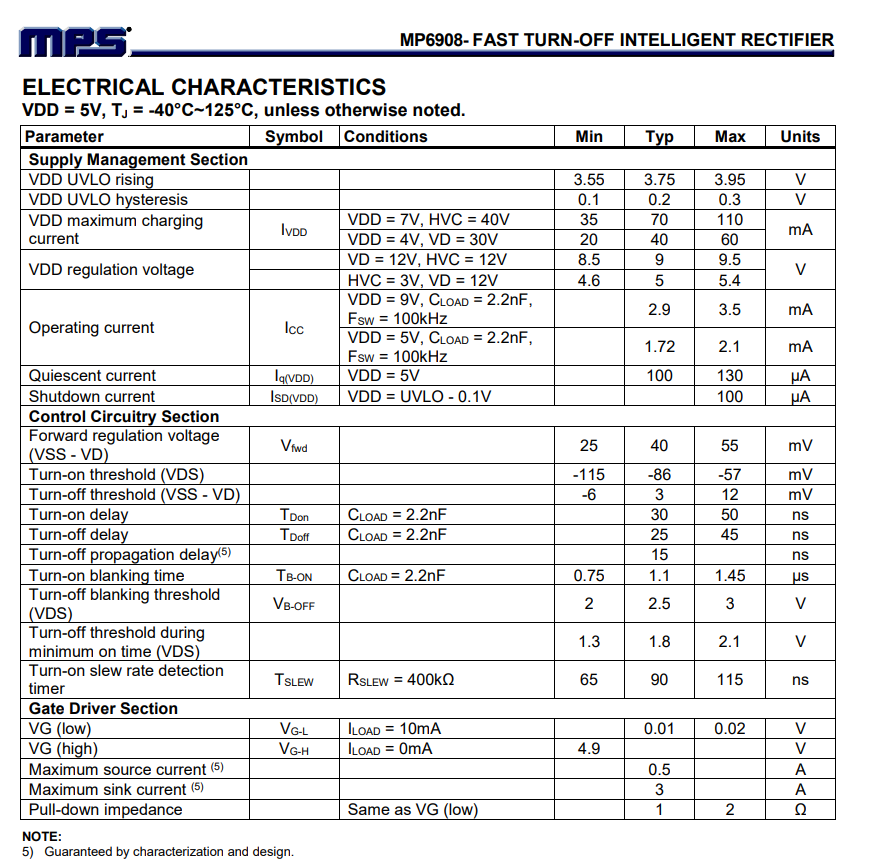 MPS

MP6908- FAST TURN-OFF INTELLIGENT RECTIFIER

ELECTRICAL CHARACTERISTICS

VDD = 5V, $T_J$ = -40°C~125°C, unless otherwise noted.

| Parameter | Symbol | Conditions | Min | Typ | Max | Units |
|---|---|---|---|---|---|---|
| **Supply Management Section** | | | | | | |
| VDD UVLO rising | | | 3.55 | 3.75 | 3.95 | V |
| VDD UVLO hysteresis | | | 0.1 | 0.2 | 0.3 | V |
| VDD maximum charging current | $I_{VDD}$ | VDD = 7V, HVC = 40V | 35 | 70 | 110 | mA |
| | | VDD = 4V, VD = 30V | 20 | 40 | 60 | |
| VDD regulation voltage | | VD = 12V, HVC = 12V | 8.5 | 9 | 9.5 | V |
| | | HVC = 3V, VD = 12V | 4.6 | 5 | 5.4 | |
| Operating current | $I_{CC}$ | VDD = 9V, $C_{LOAD}$ = 2.2nF, $F_{SW}$ = 100kHz | | 2.9 | 3.5 | mA |
| | | VDD = 5V, $C_{LOAD}$ = 2.2nF, $F_{SW}$ = 100kHz | | 1.72 | 2.1 | mA |
| Quiescent current | $I_{q(VDD)}$ | VDD = 5V | | 100 | 130 | μA |
| Shutdown current | $I_{SD(VDD)}$ | VDD = UVLO - 0.1V | | | 100 | μA |
| **Control Circuitry Section** | | | | | | |
| Forward regulation voltage (VSS - VD) | $V_{fwd}$ | | 25 | 40 | 55 | mV |
| Turn-on threshold (VDS) | | | -115 | -86 | -57 | mV |
| Turn-off threshold (VSS - VD) | | | -6 | 3 | 12 | mV |
| Turn-on delay | $T_{Don}$ | $C_{LOAD}$ = 2.2nF | | 30 | 50 | ns |
| Turn-off delay | $T_{Doff}$ | $C_{LOAD}$ = 2.2nF | | 25 | 45 | ns |
| Turn-off propagation delay$^{(5)}$ | | | | 15 | | ns |
| Turn-on blanking time | $T_{B-ON}$ | $C_{LOAD}$ = 2.2nF | 0.75 | 1.1 | 1.45 | μs |
| Turn-off blanking threshold (VDS) | $V_{B-OFF}$ | | 2 | 2.5 | 3 | V |
| Turn-off threshold during minimum on time (VDS) | | | 1.3 | 1.8 | 2.1 | V |
| Turn-on slew rate detection timer | $T_{SLEW}$ | $R_{SLEW}$ = 400kΩ | 65 | 90 | 115 | ns |
| **Gate Driver Section** | | | | | | |
| VG (low) | $V_{G-L}$ | $I_{LOAD}$ = 10mA | | 0.01 | 0.02 | V |
| VG (high) | $V_{G-H}$ | $I_{LOAD}$ = 0mA | 4.9 | | | V |
| Maximum source current $^{(5)}$ | | | | 0.5 | | A |
| Maximum sink current $^{(5)}$ | | | | 3 | | A |
| Pull-down impedance | | Same as VG (low) | | 1 | 2 | Ω |

NOTE:
5) Guaranteed by characterization and design.